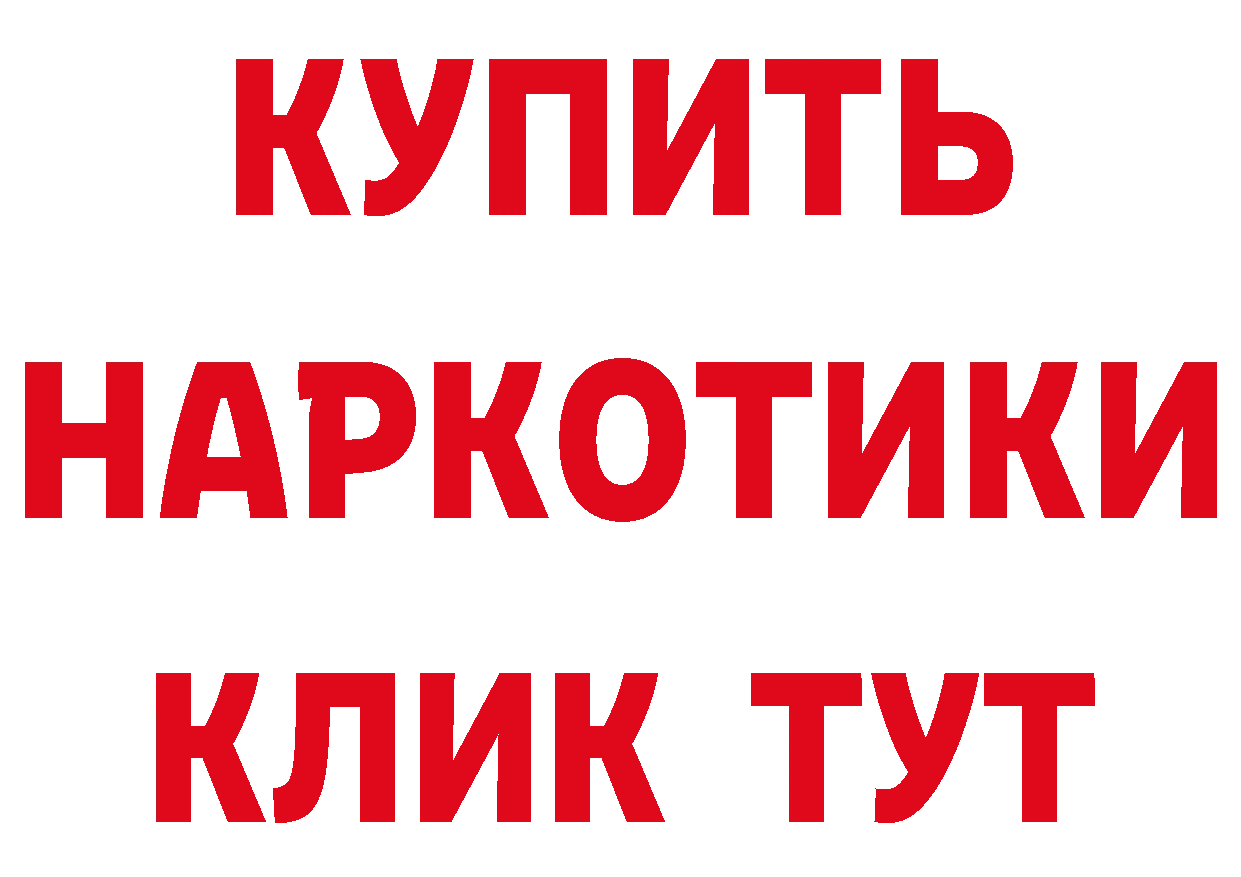 КУПИТЬ
НАРКОТИКИ
КЛИК ТУТ